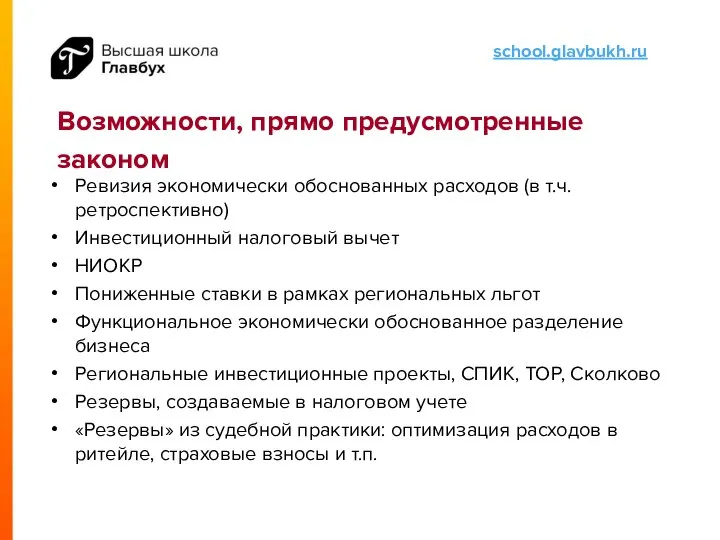 Высшая школа
Главбух

school.glavbukh.ru

Возможности, прямо предусмотренные законом

• Ревизия экономически обоснованных расходов (в т.ч. ретроспективно)
• Инвестиционный налоговый вычет
• НИОКР
• Пониженные ставки в рамках региональных льгот
• Функциональное экономически обоснованное разделение бизнеса
• Региональные инвестиционные проекты, СПИК, ТОР, Сколково
• Резервы, создаваемые в налоговом учете
• «Резервы» из судебной практики: оптимизация расходов в ритейле, страховые взносы и т.п.